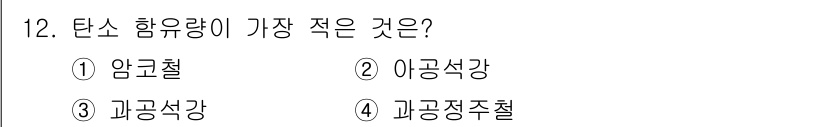 12. 탄소 함유량이 가장 적은 것은?

① 암코철 ② 아공석강

③ 과공석강 ④ 과공정주철